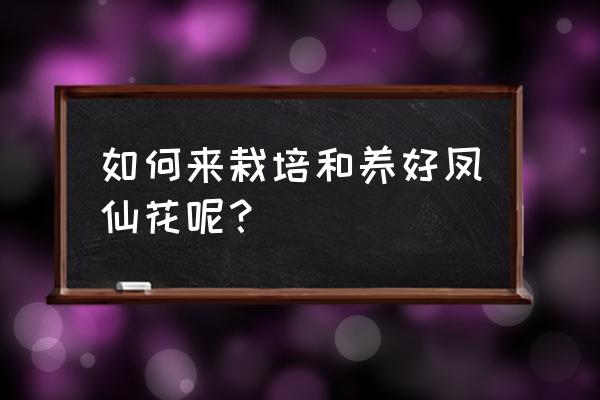 如何来栽培和养好凤仙花呢？